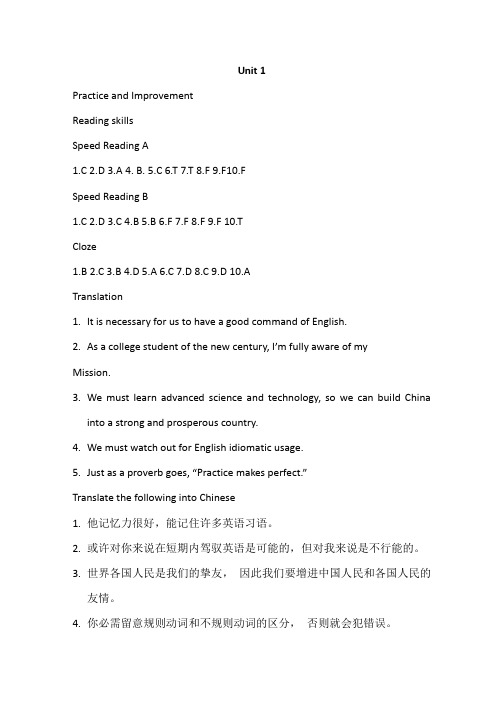 Unit 1

Practice and Improvement

Reading skills

Speed Reading A

1.C 2.D 3.A 4. B. 5.C 6.T 7.T 8.F 9.F10.F

Speed Reading B

1.C 2.D 3.C 4.B 5.B 6.F 7.F 8.F 9.F 10.T

Cloze

1.B 2.C 3.B 4.D 5.A 6.C 7.D 8.C 9.D 10.A

Translation

1. It is necessary for us to have a good command of English.

2. As a college student of the new century, I'm fully aware of my

Mission.

3. We must learn advanced science and technology, so we can build China into a strong and prosperous country.

4. We must watch out for English idiomatic usage.

5. Just as a proverb goes, "Practice makes perfect."

Translate the following into Chinese

1. 他记忆力很好，能记住许多英语习语。

2. 或许对你来说在短期内驾驭英语是可能的，但对我来说是不行能的。

3. 世界各国人民是我们的挚友， 因此我们要增进中国人民和各国人民的友情。

4. 你必需留意规则动词和不规则动词的区分， 否则就会犯错误。